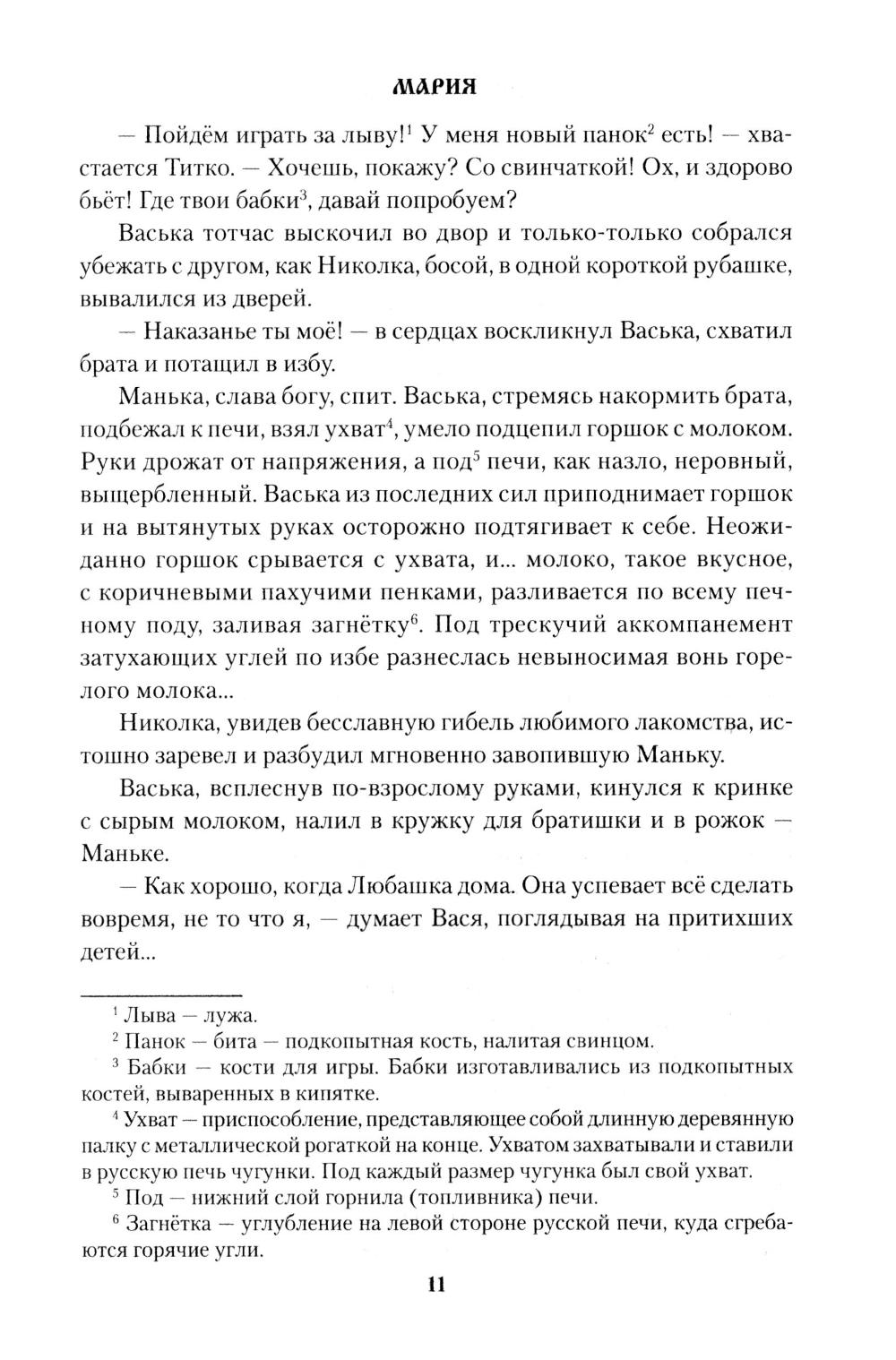 МАРИЯ

— Пойдём играть за лыву!$^1$ У меня новый панок$^2$ есть! — хвастается Титко. — Хочешь, покажу? Со свинчаткой! Ох, и здорово бьёт! Где твои бабки$^3$, давай попробуем?

Васька тотчас выскочил во двор и только-только собрался убежать с другом, как Николка, босой, в одной короткой рубашке, вывалился из дверей.

— Наказанье ты моё! — в сердцах воскликнул Васька, схватил брата и потащил в избу.

Манька, слава богу, спит. Васька, стремясь накормить брата, подбежал к печи, взял ухват$^4$, умело подцепил горшок с молоком. Руки дрожат от напряжения, а под$^5$ печи, как назло, неровный, выщербленный. Васька из последних сил приподнимает горшок и на вытянутых руках осторожно подтягивает к себе. Неожиданно горшок срывается с ухвата, и... молоко, такое вкусное, с коричневыми пахучими пенками, разливается по всему печному поду, заливая загнётку$^6$. Под трескучий аккомпанемент затухающих углей по избе разнеслась невыносимая вонь горелого молока...

Николка, увидев бесславную гибель любимого лакомства, истошно заревел и разбудил мгновенно завопившую Маньку.

Васька, всплеснув по-взрослому руками, кинулся к кринке с сырым молоком, налил в кружку для братишки и в рожок — Маньке.

— Как хорошо, когда Любашка дома. Она успевает всё сделать вовремя, не то что я, — думает Вася, поглядывая на притихших детей...

$^1$ Лыва — лужа.
$^2$ Панок — бита — подкопытная кость, налитая свинцом.
$^3$ Бабки — кости для игры. Бабки изготавливались из подкопытных костей, вываренных в кипятке.
$^4$ Ухват — приспособление, представляющее собой длинную деревянную палку с металлической рогаткой на конце. Ухватом захватывали и ставили в русскую печь чугунки. Под каждый размер чугунка был свой ухват.
$^5$ Под — нижний слой горнила (топливника) печи.
$^6$ Загнётка — углубление на левой стороне русской печи, куда сгребаются горячие угли.

11